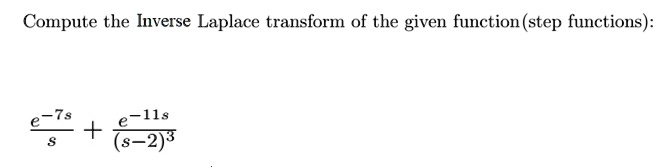 Compute the Inverse Laplace transform of the given function(step functions):

$\frac{e^{-7s}}{s} + \frac{e^{-11s}}{(s-2)^3}$